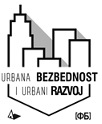 URBANA BEZBEDNOST
I URBANI RAZVOJ

(ФБ)